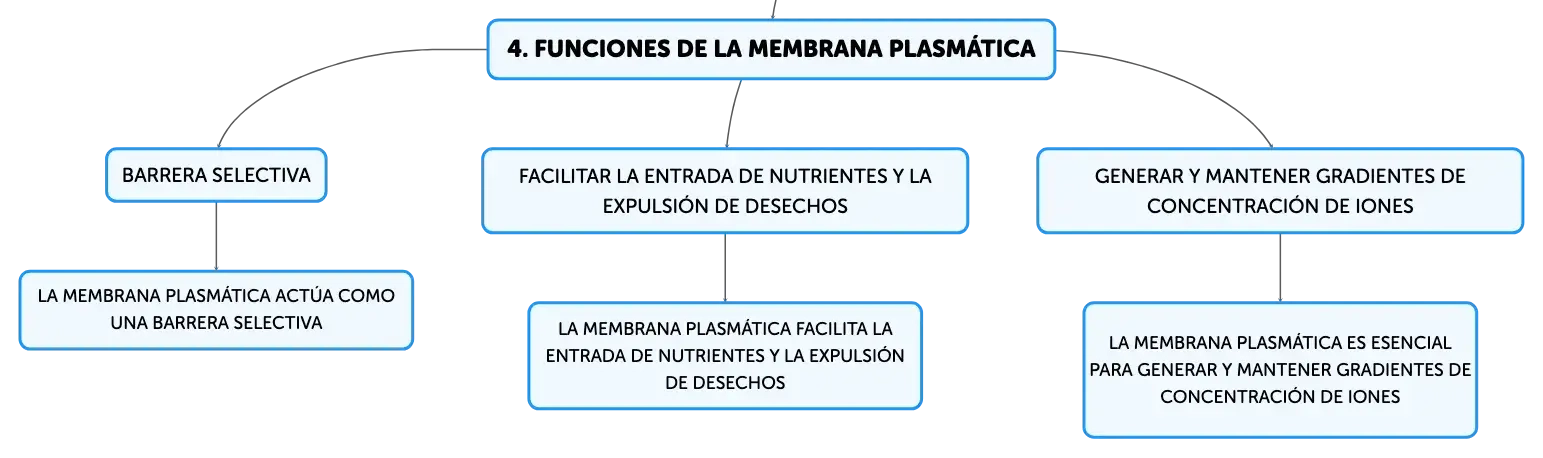 4. FUNCIONES DE LA MEMBRANA PLASMÁTICA

BARRERA SELECTIVA

LA MEMBRANA PLASMÁTICA ACTÚA COMO UNA BARRERA SELECTIVA

FACILITAR LA ENTRADA DE NUTRIENTES Y LA EXPULSIÓN DE DESECHOS

LA MEMBRANA PLASMÁTICA FACILITA LA ENTRADA DE NUTRIENTES Y LA EXPULSIÓN DE DESECHOS

GENERAR Y MANTENER GRADIENTES DE CONCENTRACIÓN DE IONES

LA MEMBRANA PLASMÁTICA ES ESENCIAL PARA GENERAR Y MANTENER GRADIENTES DE CONCENTRACIÓN DE IONES